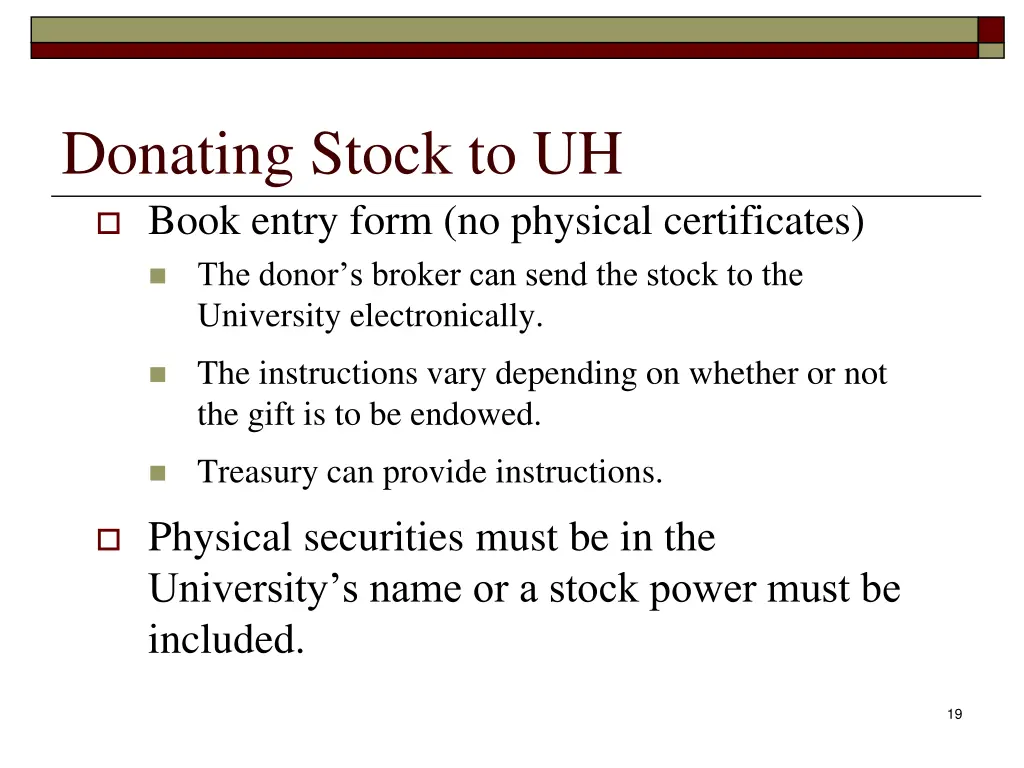 Donating Stock to UH

Book entry form (no physical certificates)

The donor’s broker can send the stock to the University electronically.

The instructions vary depending on whether or not the gift is to be endowed.

Treasury can provide instructions.

Physical securities must be in the University’s name or a stock power must be included.

19